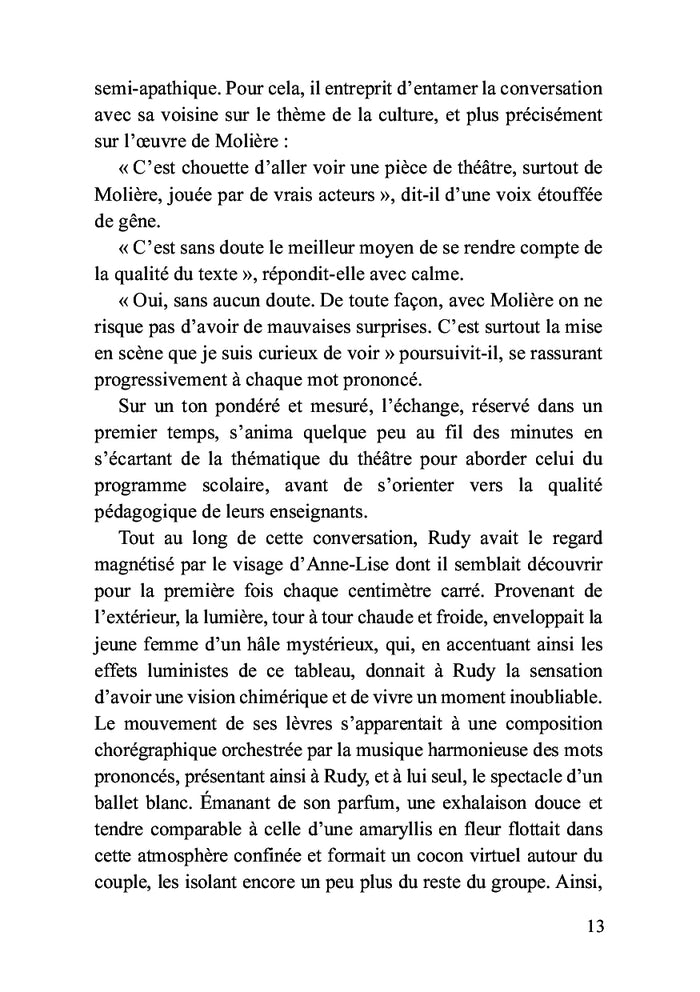 semi-apathique. Pour cela, il entreprit d'entamer la conversation avec sa voisine sur le thème de la culture, et plus précisément sur l'œuvre de Molière :

« C'est chouette d'aller voir une pièce de théâtre, surtout de Molière, jouée par de vrais acteurs », dit-il d'une voix étouffée de gêne.

« C'est sans doute le meilleur moyen de se rendre compte de la qualité du texte », répondit-elle avec calme.

« Oui, sans aucun doute. De toute façon, avec Molière on ne risque pas d'avoir de mauvaises surprises. C'est surtout la mise en scène que je suis curieux de voir » poursuivit-il, se rassurant progressivement à chaque mot prononcé.

Sur un ton pondéré et mesuré, l'échange, réservé dans un premier temps, s'anima quelque peu au fil des minutes en s'écartant de la thématique du théâtre pour aborder celui du programme scolaire, avant de s'orienter vers la qualité pédagogique de leurs enseignants.

Tout au long de cette conversation, Rudy avait le regard magnétisé par le visage d'Anne-Lise dont il semblait découvrir pour la première fois chaque centimètre carré. Provenant de l'extérieur, la lumière, tour à tour chaude et froide, enveloppait la jeune femme d'un hâle mystérieux, qui, en accentuant ainsi les effets luministes de ce tableau, donnait à Rudy la sensation d'avoir une vision chimérique et de vivre un moment inoubliable. Le mouvement de ses lèvres s'apparentait à une composition chorégraphique orchestrée par la musique harmonieuse des mots prononcés, présentant ainsi à Rudy, et à lui seul, le spectacle d'un ballet blanc. Émanant de son parfum, une exhalaison douce et tendre comparable à celle d'une amaryllis en fleur flottait dans cette atmosphère confinée et formait un cocon virtuel autour du couple, les isolant encore un peu plus du reste du groupe. Ainsi,

13